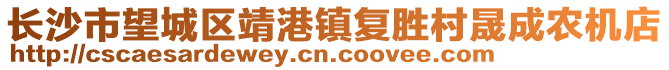 长沙市望城区靖港镇复胜村晟成农机店
http://cscaesardewey.cn.coovee.com